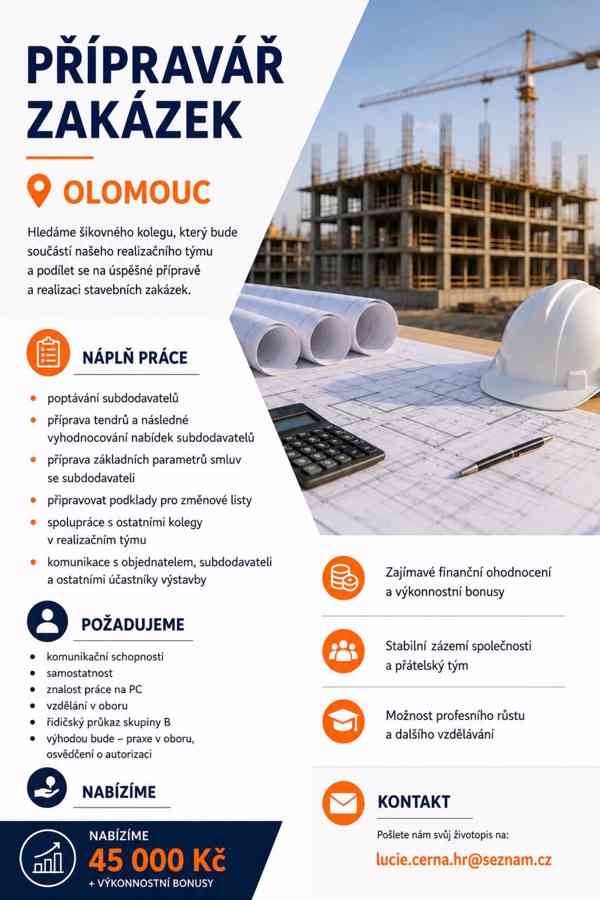 PŘÍPRAVÁŘ ZAKÁZEK

OLOMOUC

Hledáme šikovného kolegu, který bude součástí našeho realizačního týmu a podílet se na úspěšné přípravě a realizaci stavebních zakázek.

NÁPLŇ PRÁCE

- poptávání subdodavatelů
- příprava tendrů a následné vyhodnocování nabídek subdodavatelů
- příprava základních parametrů smluv se subdodavateli
- připravovat podklady pro změnové listy
- spolupráce s ostatními kolegy v realizačním týmu
- komunikace s objednatelem, subdodavateli a ostatními účastníky výstavby

POŽADUJEME

- komunikační schopnosti
- samostatnost
- znalost práce na PC
- vzdělání v oboru
- řidičský průkaz skupiny B
- výhodou bude – praxe v oboru, osvědčení o autorizaci

NABÍZÍME

NABÍZÍME
45 000 Kč
+ VÝKONNOSTNÍ BONUSY

Zajímavé finanční ohodnocení a výkonnostní bonusy

Stabilní zázemí společnosti a přátelský tým

Možnost profesního růstu a dalšího vzdělávání

KONTAKT

Pošlete nám svůj životopis na:

lucie.cerna.hr@seznam.cz